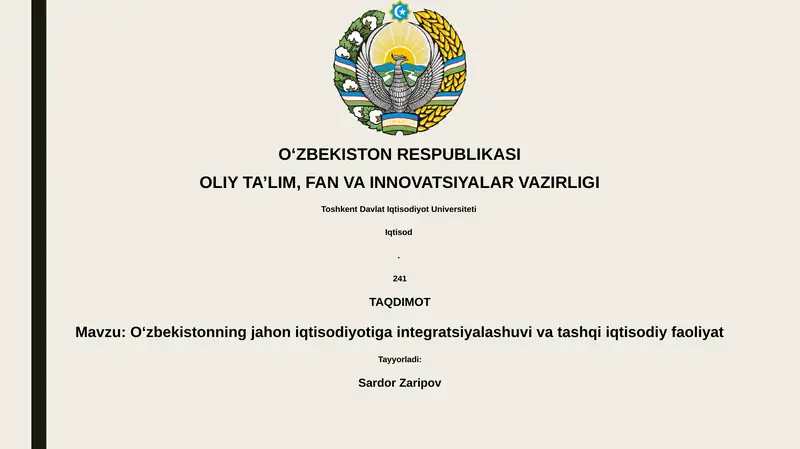 O‘ZBEKISTON RESPUBLIKASI

OLIY TA’LIM, FAN VA INNOVATSIYALAR VAZIRLIGI

Toshkent Davlat Iqtisodiyot Universiteti

Iqtisod

.

241

TAQDIMOT

Mavzu: O‘zbekistonning jahon iqtisodiyotiga integratsiyalashuvi va tashqi iqtisodiy faoliyat

Tayyorladi:

Sardor Zaripov